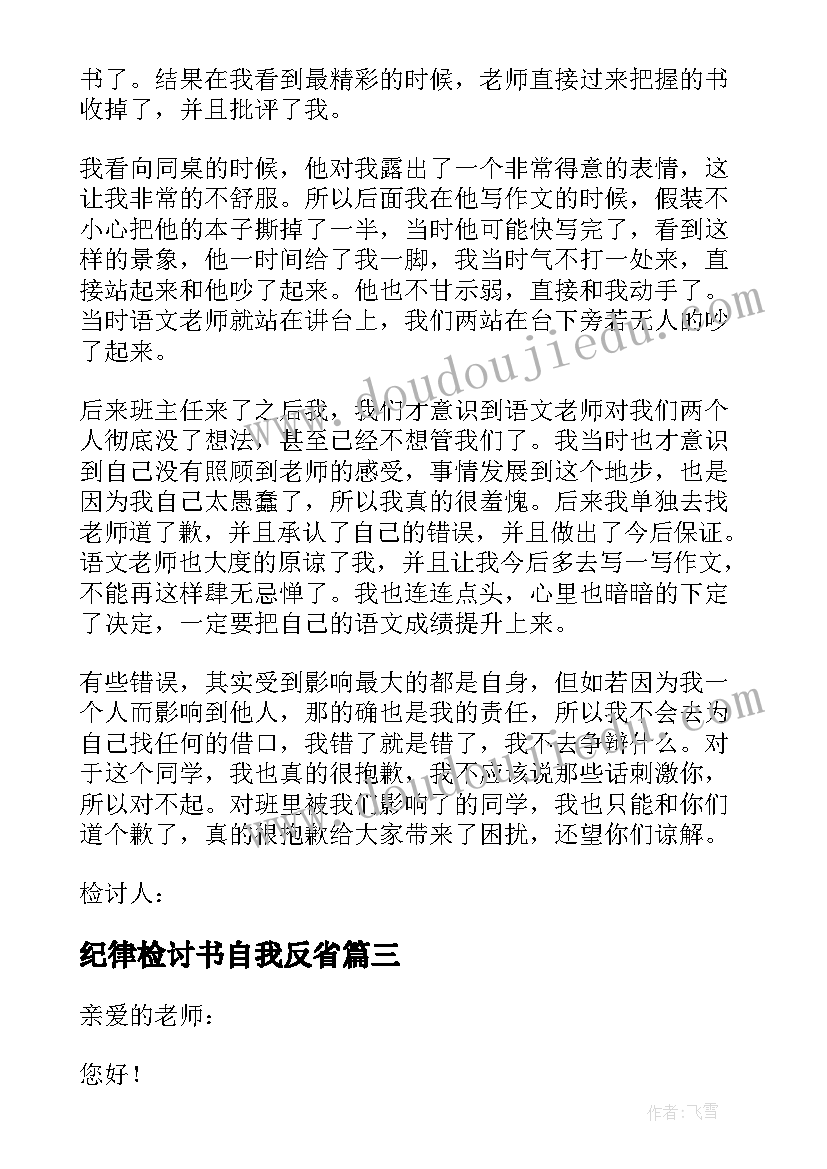 书了。结果在我看到最精彩的时候，老师直接过来把握的书收掉了，并且批评了我。

我看向同桌的时候，他对我露出了一个非常得意的表情，这让我非常的不舒服。所以后面我在他写作文的时候，假装不小心把他的本子撕掉了一半，当时他可能快写完了，看到这样的景象，他一时间给了我一脚，我当时气不打一处来，直接站起来和他吵了起来。他也不甘示弱，直接和我动手了。当时语文老师就站在讲台上，我们两站在台下旁若无人的吵了起来。

后来班主任来了之后我，我们才意识到语文老师对我们两个人彻底没了想法，甚至已经不想管我们了。我当时也才意识到自己没有照顾到老师的感受，事情发展到这个地步，也是因为我自己太愚蠢了，所以我真的很羞愧。后来我单独去找老师道了歉，并且承认了自己的错误，并且做出了今后保证。语文老师也大度的原谅了我，并且让我今后多去写一写作文，不能再这样肆无忌惮了。我也连连点头，心里也暗暗的下定了决定，一定要把自己的语文成绩提升上来。

有些错误，其实受到影响最大的都是自身，但如若因为我一个人而影响到他人，那的确也是我的责任，所以我不会去为自己找任何的借口，我错了就是错了，我不去争辩什么。对于这个同学，我也真的很抱歉，我不应该说那些话刺激你，所以对不起。对班里被我们影响了的同学，我也只能和你们道个歉了，真的很抱歉给大家带来了困扰，还望你们谅解。

检讨人：

纪律检讨书自我反省篇三

亲爱的老师：

您好！

www.doudoujiedu.com

作者：飞雪